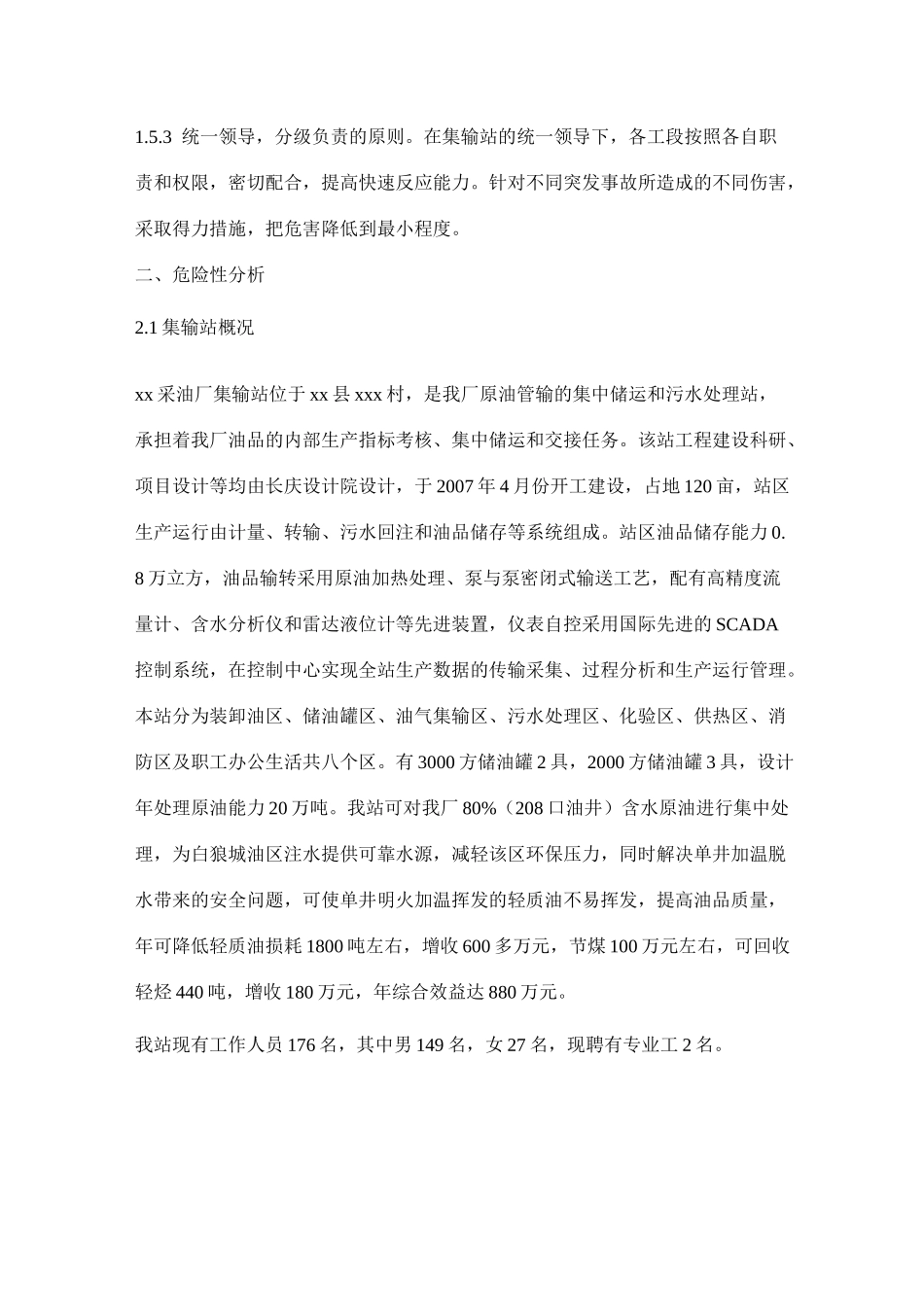 1.5.3 统一领导，分级负责的原则。在集输站的统一领导下，各工段按照各自职责和权限，密切配合，提高快速反应能力。针对不同突发事故所造成的不同伤害，采取得力措施，把危害降低到最小程度。

二、危险性分析

2.1 集输站概况

xx 采油厂集输站位于 xx 县 xxx 村，是我厂原油管输的集中储运和污水处理站，承担着我厂油品的内部生产指标考核、集中储运和交接任务。该站工程建设科研、项目设计等均由长庆设计院设计，于 2007 年 4 月份开工建设，占地 120 亩，站区生产运行由计量、转输、污水回注和油品储存等系统组成。站区油品储存能力 0.8 万立方，油品输转采用原油加热处理、泵与泵密闭式输送工艺，配有高精度流量计、含水分析仪和雷达液位计等先进装置，仪表自控采用国际先进的 SCADA 控制系统，在控制中心实现全站生产数据的传输采集、过程分析和生产运行管理。本站分为装卸油区、储油罐区、油气集输区、污水处理区、化验区、供热区、消防区及职工办公生活共八个区。有 3000 方储油罐 2 具，2000 方储油罐 3 具，设计年处理原油能力 20 万吨。我站可对我厂 80%（208 口油井）含水原油进行集中处理，为白狼城油区注水提供可靠水源，减轻该区环保压力，同时解决单井加温脱水带来的安全问题，可使单井明火加温挥发的轻质油不易挥发，提高油品质量，年可降低轻质油损耗 1800 吨左右，增收 600 多万元，节煤 100 万元左右，可回收轻烃 440 吨，增收 180 万元，年综合效益达 880 万元。

我站现有工作人员 176 名，其中男 149 名，女 27 名，现聘有专业工 2 名。